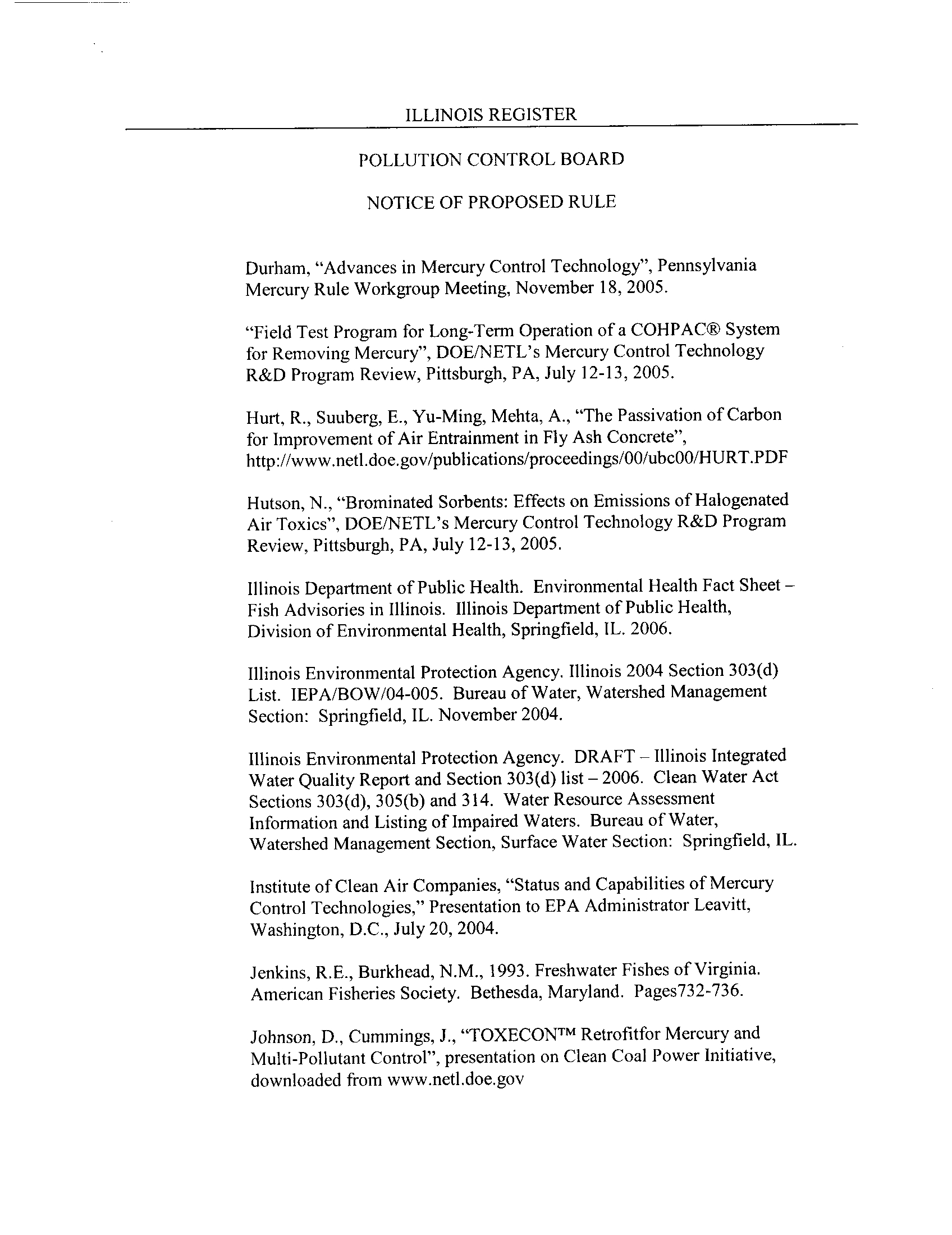 ILLINOIS REGISTER

POLLUTION CONTROL BOARD

NOTICE OF PROPOSED RULE

Durham, "Advances in Mercury Control Technology", Pennsylvania Mercury Rule Workgroup Meeting, November 18, 2005.

"Field Test Program for Long-Term Operation of a COHPAC® System for Removing Mercury", DOE/NETL's Mercury Control Technology R&D Program Review, Pittsburgh, PA, July 12-13, 2005.

Hurt, R., Suuberg, E., Yu-Ming, Mehta, A., "The Passivation of Carbon for Improvement of Air Entrainment in Fly Ash Concrete", http://www.netl.doe.gov/publications/proceedings/00/ubc00/HURT.PDF

Hutson, N., "Brominated Sorbents: Effects on Emissions of Halogenated Air Toxics", DOE/NETL's Mercury Control Technology R&D Program Review, Pittsburgh, PA, July 12-13, 2005.

Illinois Department of Public Health. Environmental Health Fact Sheet – Fish Advisories in Illinois. Illinois Department of Public Health, Division of Environmental Health, Springfield, IL. 2006.

Illinois Environmental Protection Agency. Illinois 2004 Section 303(d) List. IEPA/BOW/04-005. Bureau of Water, Watershed Management Section: Springfield, IL. November 2004.

Illinois Environmental Protection Agency. DRAFT – Illinois Integrated Water Quality Report and Section 303(d) list – 2006. Clean Water Act Sections 303(d), 305(b) and 314. Water Resource Assessment Information and Listing of Impaired Waters. Bureau of Water, Watershed Management Section, Surface Water Section: Springfield, IL.

Institute of Clean Air Companies, "Status and Capabilities of Mercury Control Technologies," Presentation to EPA Administrator Leavitt, Washington, D.C., July 20, 2004.

Jenkins, R.E., Burkhead, N.M., 1993. Freshwater Fishes of Virginia. American Fisheries Society. Bethesda, Maryland. Pages732-736.

Johnson, D., Cummings, J., "TOXECON™ Retrofitfor Mercury and Multi-Pollutant Control", presentation on Clean Coal Power Initiative, downloaded from www.netl.doe.gov